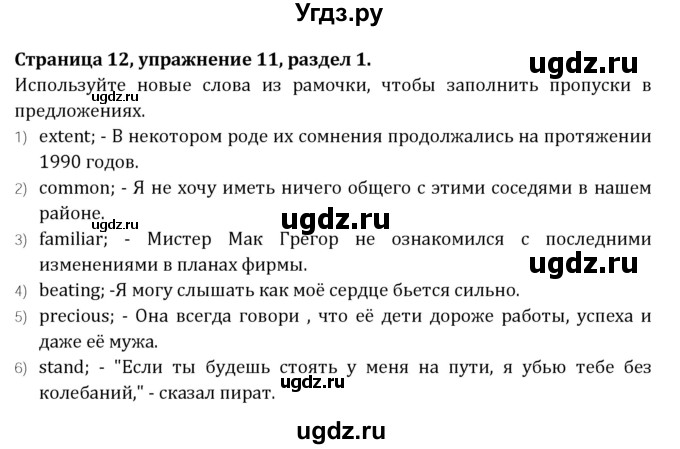 Угдз.ру

**Страница 12, упражнение 11, раздел 1.**

ugdz.ru

Используйте новые слова из рамочки, чтобы заполнить пропуски в предложениях.

ugdz.ru

1) extent; - В некотором роде их сомнения продолжались на протяжении 1990 годов.

2) common; - Я не хочу иметь ничего общего с этими соседями в нашем районе.

ugdz.ru

ugdz.ru

3) familiar; - Мистер Мак Грегор не ознакомился с последними изменениями в планах фирмы.

ugdz.ru

4) beating; -Я могу слышать как моё сердце бьется сильно.

5) precious; - Она всегда говори , что её дети дороже работы, успеха и даже её мужа.

6) stand; - "Если ты будешь стоять у меня на пути, я убью тебе без колебаний," - сказал пират.

ugdz.ru

ugdz.ru